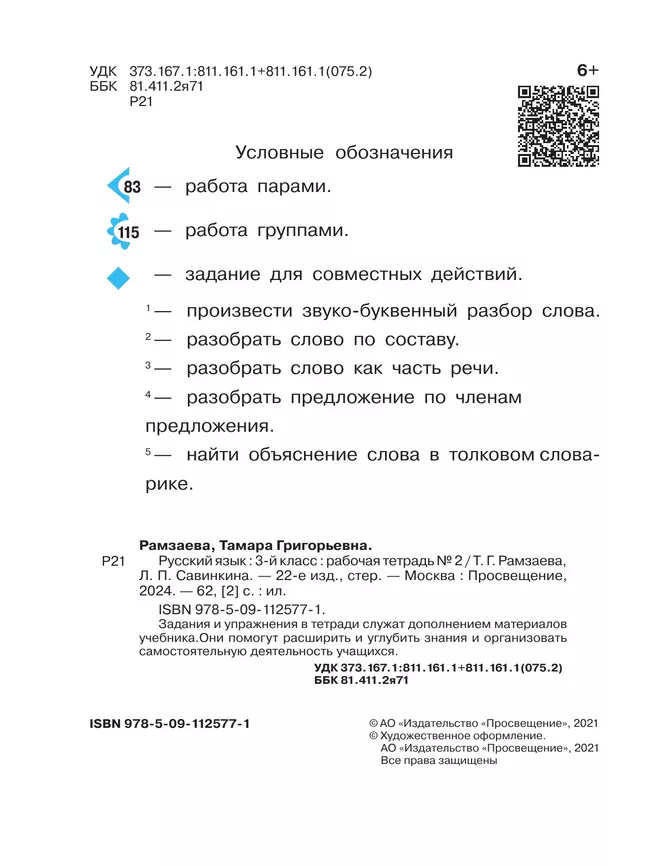 УДК 373.167.1:811.161.1+811.161.1(075.2)
ББК 81.411.2я71
Р21

6+

Условные обозначения

83 — работа парами.

115 — работа группами.

— задание для совместных действий.

$^1$— произвести звуко-буквенный разбор слова.

$^2$— разобрать слово по составу.

$^3$— разобрать слово как часть речи.

$^4$— разобрать предложение по членам предложения.

$^5$— найти объяснение слова в толковом словарике.

Рамзаева, Тамара Григорьевна.
Р21 Русский язык : 3-й класс : рабочая тетрадь № 2 / Т. Г. Рамзаева, Л. П. Савинкина. — 22-е изд., стер. — Москва : Просвещение, 2024. — 62, [2] с. : ил.
ISBN 978-5-09-112577-1.
Задания и упражнения в тетради служат дополнением материалов учебника.Они помогут расширить и углубить знания и организовать самостоятельную деятельность учащихся.
УДК 373.167.1:811.161.1+811.161.1(075.2)
ББК 81.411.2я71

ISBN 978-5-09-112577-1

© АО «Издательство «Просвещение», 2021
© Художественное оформление.
АО «Издательство «Просвещение», 2021
Все права защищены